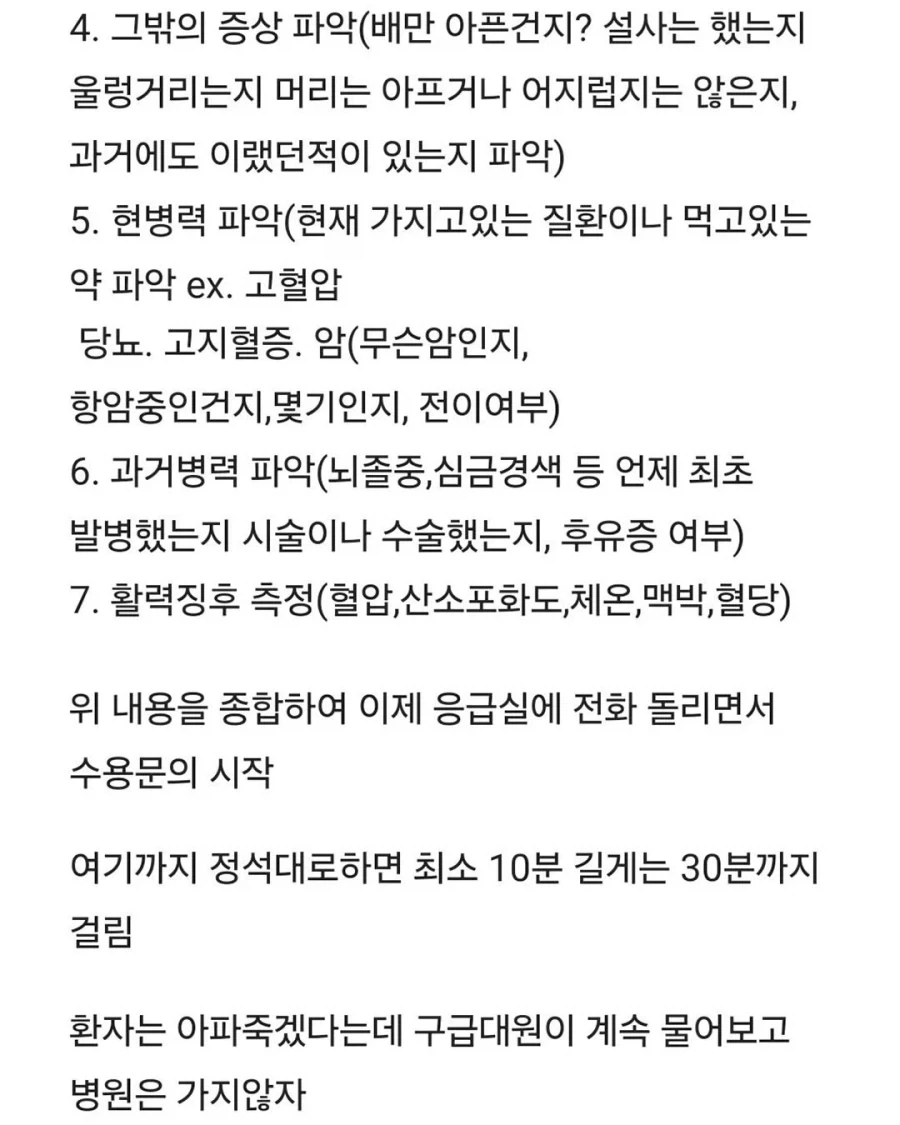 4. 그밖의 증상 파악(배만 아픈건지? 설사는 했는지 울렁거리는지 머리는 아프거나 어지럽지는 않은지, 과거에도 이랬던적이 있는지 파악)
5. 현병력 파악(현재 가지고있는 질환이나 먹고있는 약 파악 ex. 고혈압
 당뇨. 고지혈증. 암(무슨암인지,
항암중인건지,몇기인지, 전이여부)
6. 과거병력 파악(뇌졸중,심금경색 등 언제 최초 발병했는지 시술이나 수술했는지, 후유증 여부)
7. 활력징후 측정(혈압,산소포화도,체온,맥박,혈당)

위 내용을 종합하여 이제 응급실에 전화 돌리면서 수용문의 시작

여기까지 정석대로하면 최소 10분 길게는 30분까지 걸림

환자는 아파죽겠다는데 구급대원이 계속 물어보고 병원은 가지않자